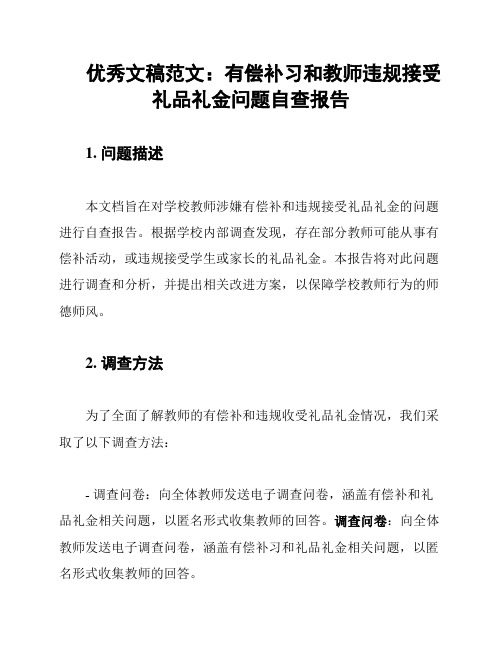 优秀文稿范文：有偿补习和教师违规接受礼品礼金问题自查报告

1. 问题描述

本文档旨在对学校教师涉嫌有偿补和违规接受礼品礼金的问题进行自查报告。根据学校内部调查发现，存在部分教师可能从事有偿补活动，或违规接受学生或家长的礼品礼金。本报告将对此问题进行调查和分析，并提出相关改进方案，以保障学校教师行为的师德师风。

2. 调查方法

为了全面了解教师的有偿补和违规收受礼品礼金情况，我们采取了以下调查方法：

- 调查问卷：向全体教师发送电子调查问卷，涵盖有偿补和礼品礼金相关问题，以匿名形式收集教师的回答。调查问卷：向全体教师发送电子调查问卷，涵盖有偿补习和礼品礼金相关问题，以匿名形式收集教师的回答。